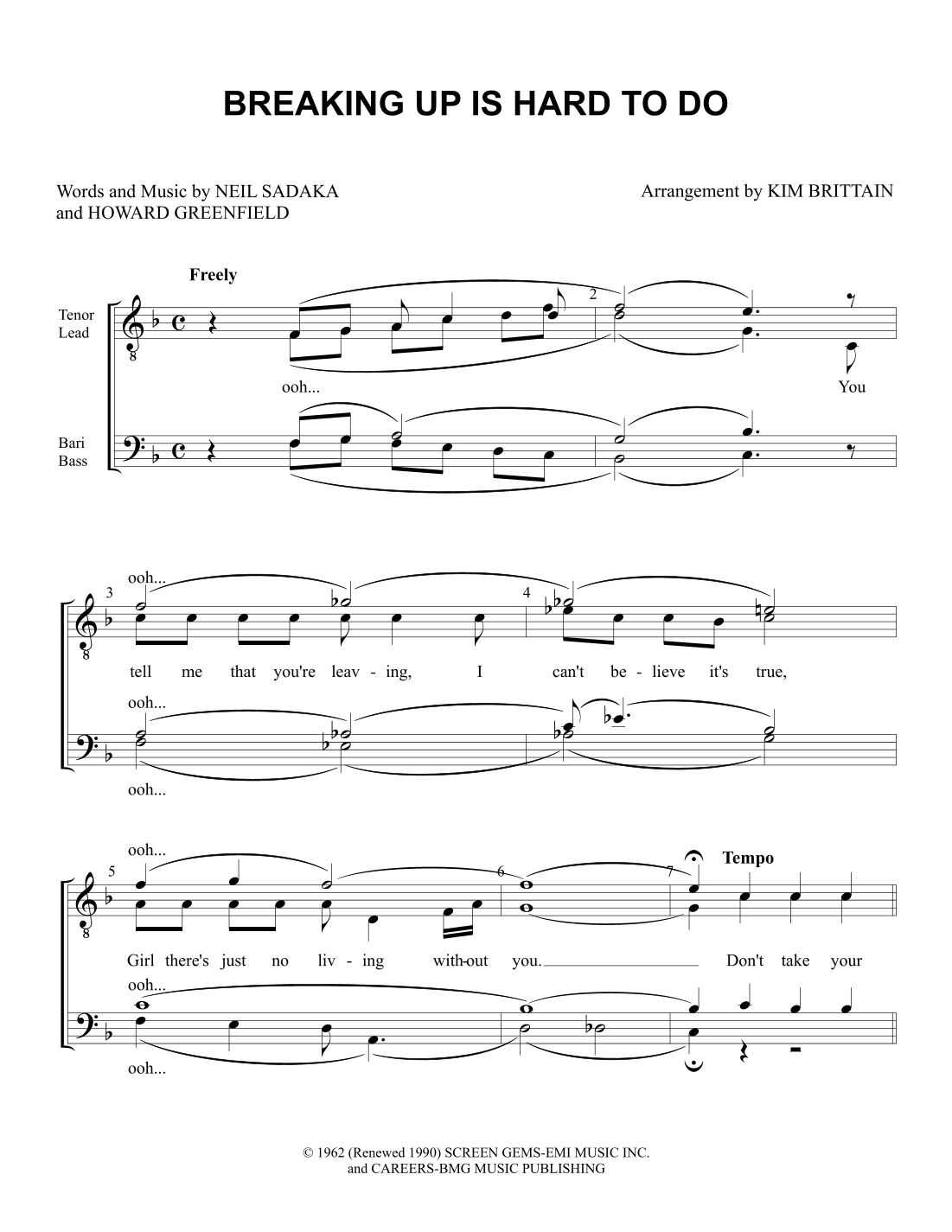 BREAKING UP IS HARD TO DO

Words and Music by NEIL SADAKA and HOWARD GREENFIELD

Arrangement by KIM BRITTAIN

Freely

Tenor Lead

Bari Bass

2

ooh...

You

3

4

ooh...

tell me that you're leav - ing, I can't be - lieve it's true,

ooh...

ooh...

5

6

7

Tempo

ooh...

Girl there's just no liv - ing with-out you. Don't take your

ooh...

ooh...

© 1962 (Renewed 1990) SCREEN GEMS-EMI MUSIC INC. and CAREERS-BMG MUSIC PUBLISHING